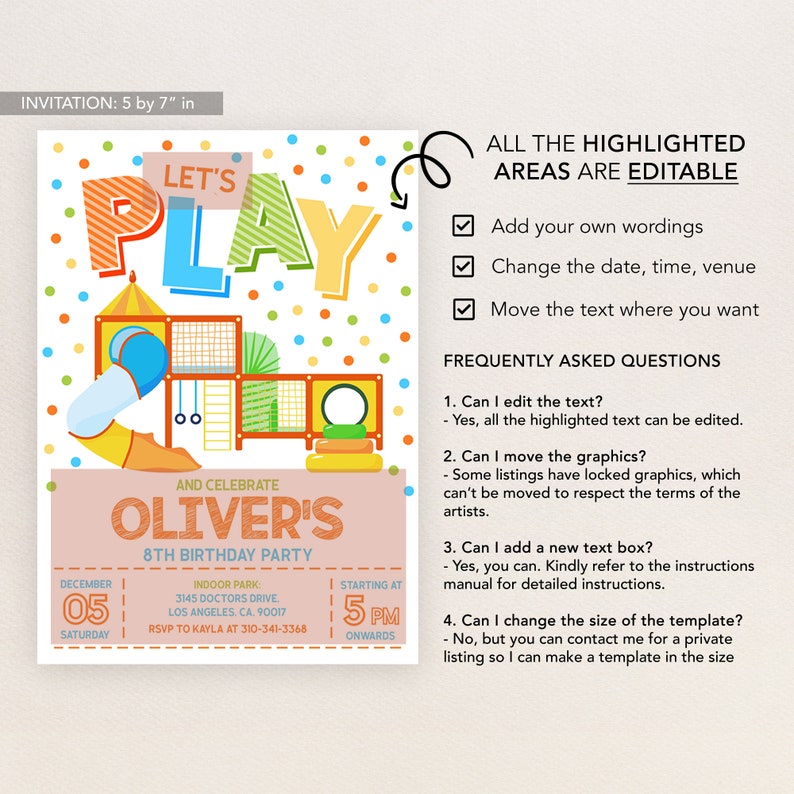 INVITATION: 5 by 7" in

LET'S

PLAY

AND CELEBRATE

OLIVER'S

8TH BIRTHDAY PARTY

DECEMBER
05
SATURDAY

INDOOR PARK:
3145 DOCTORS DRIVE.
LOS ANGELES. CA. 90017
RSVP TO KAYLA AT 310-341-3368

STARTING AT
5 PM
ONWARDS

ALL THE HIGHLIGHTED AREAS ARE EDITABLE

Add your own wordings

Change the date, time, venue

Move the text where you want

FREQUENTLY ASKED QUESTIONS

1. Can I edit the text?
- Yes, all the highlighted text can be edited.

2. Can I move the graphics?
- Some listings have locked graphics, which can't be moved to respect the terms of the artists.

3. Can I add a new text box?
- Yes, you can. Kindly refer to the instructions manual for detailed instructions.

4. Can I change the size of the template?
- No, but you can contact me for a private listing so I can make a template in the size